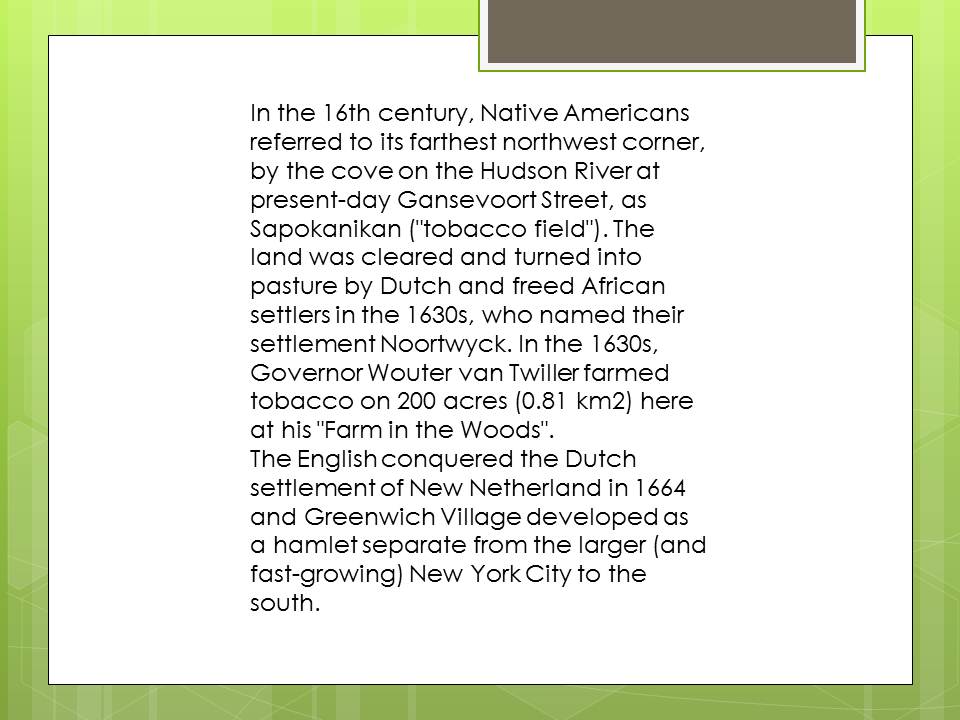 In the 16th century, Native Americans referred to its farthest northwest corner, by the cove on the Hudson River at present-day Gansevoort Street, as Sapokanikan ("tobacco field"). The land was cleared and turned into pasture by Dutch and freed African settlers in the 1630s, who named their settlement Noortwyck. In the 1630s, Governor Wouter van Twiller farmed tobacco on 200 acres (0.81 km2) here at his "Farm in the Woods".
The English conquered the Dutch settlement of New Netherland in 1664 and Greenwich Village developed as a hamlet separate from the larger (and fast-growing) New York City to the south.